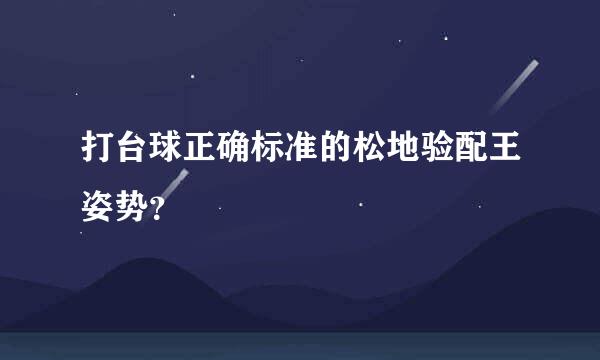 打台球正确标准的松地验配王姿势？